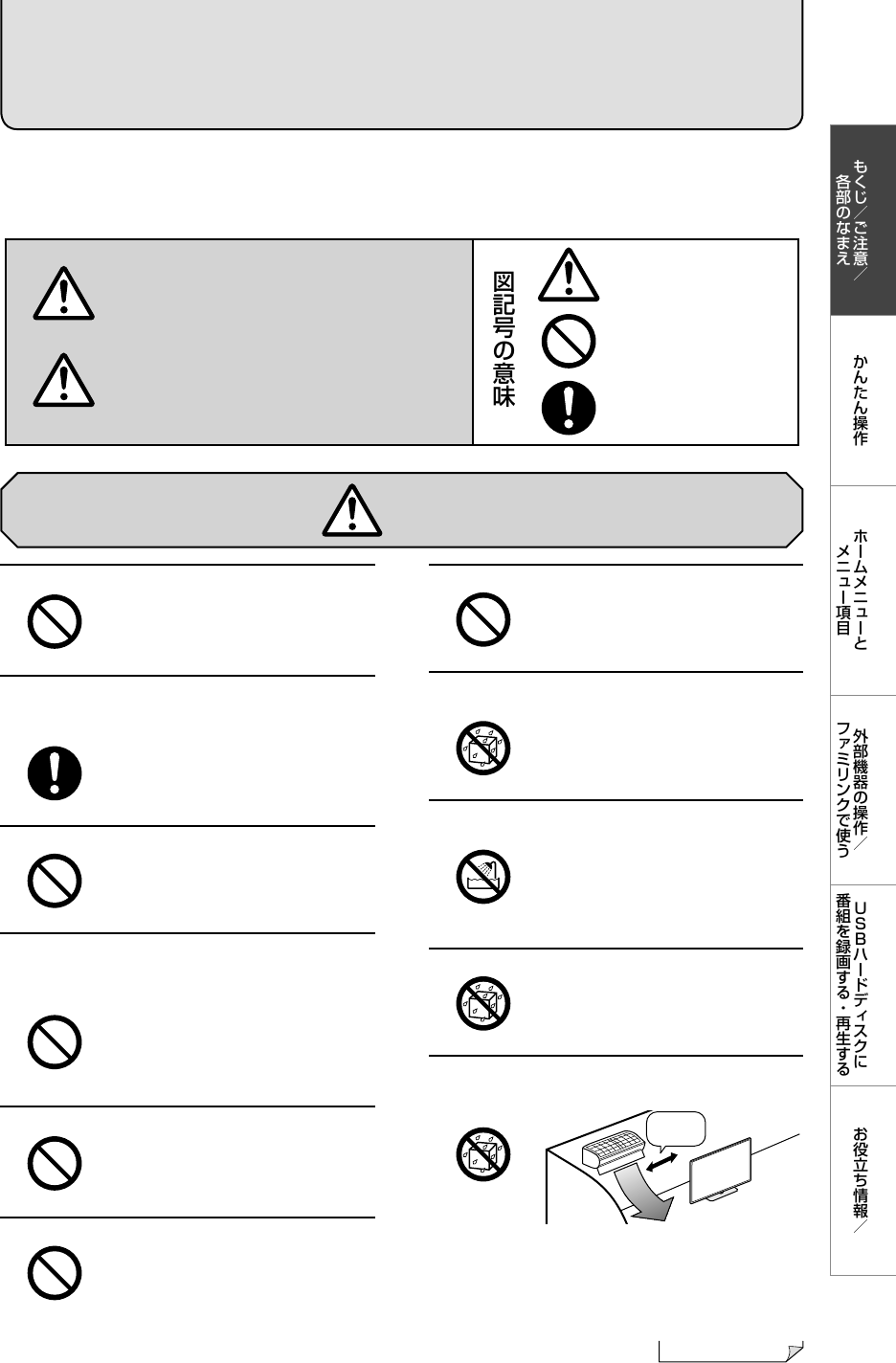 図記号の意味

もくじ／ご注意／各部のなまえ

かんたん操作

ホームメニューとメニュー項目

外部機器の操作／ファミリンクで使う

USBハードディスクに番組を録画する・再生する

お役立ち情報／